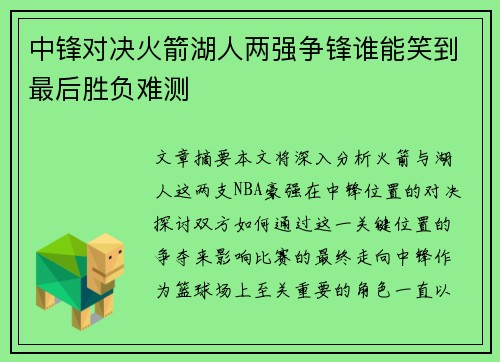 中锋对决火箭湖人两强争锋谁能笑到最后胜负难测

文章摘要本文将深入分析火箭与湖人这两支NBA豪强在中锋位置的对决探讨双方如何通过这一关键位置的争夺来影响比赛的最终走向中锋作为篮球场上至关重要的角色一直以